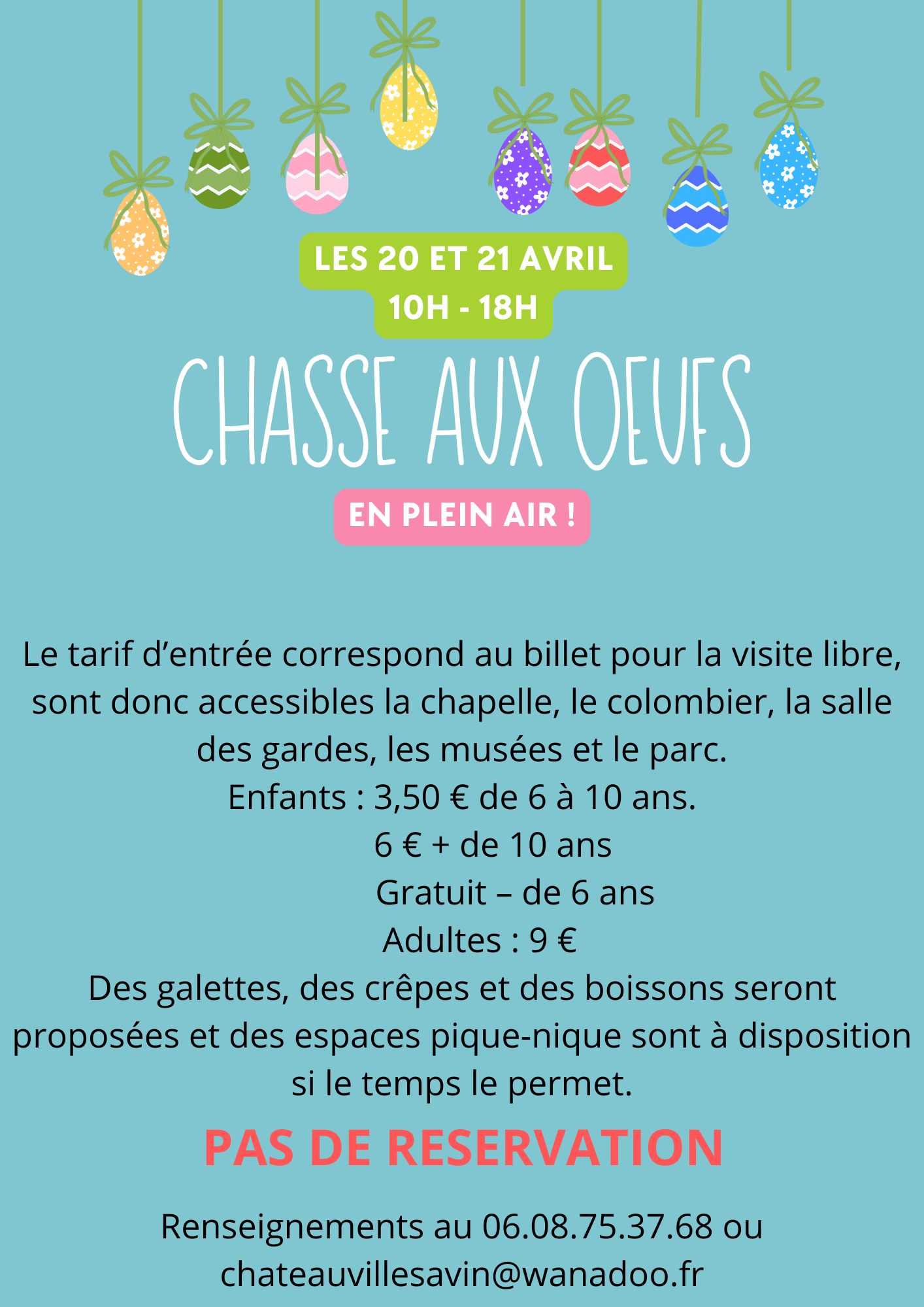 LES 20 ET 21 AVRIL
10H - 18H

CHASSE AUX OEUFS

EN PLEIN AIR !

Le tarif d’entrée correspond au billet pour la visite libre, sont donc accessibles la chapelle, le colombier, la salle des gardes, les musées et le parc.
Enfants : 3,50 € de 6 à 10 ans.
6 € + de 10 ans
Gratuit – de 6 ans
Adultes : 9 €
Des galettes, des crêpes et des boissons seront proposées et des espaces pique-nique sont à disposition si le temps le permet.

PAS DE RESERVATION

Renseignements au 06.08.75.37.68 ou chateauvillesavin@wanadoo.fr